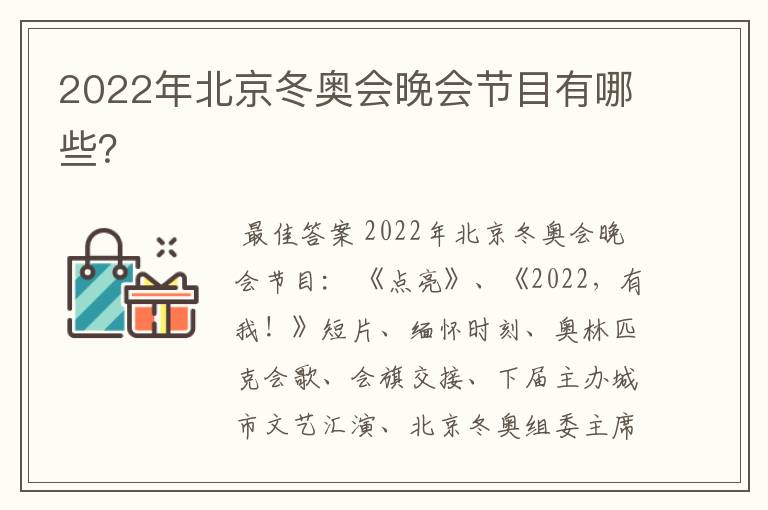 2022年北京冬奥会晚会节目有哪些?

最佳答案 2022年北京冬奥会晚会节目：《点亮》、《2022，有我！》短片、缅怀时刻、奥林匹克会歌、会旗交接、下届主办城市文艺汇演、北京冬奥组委主席